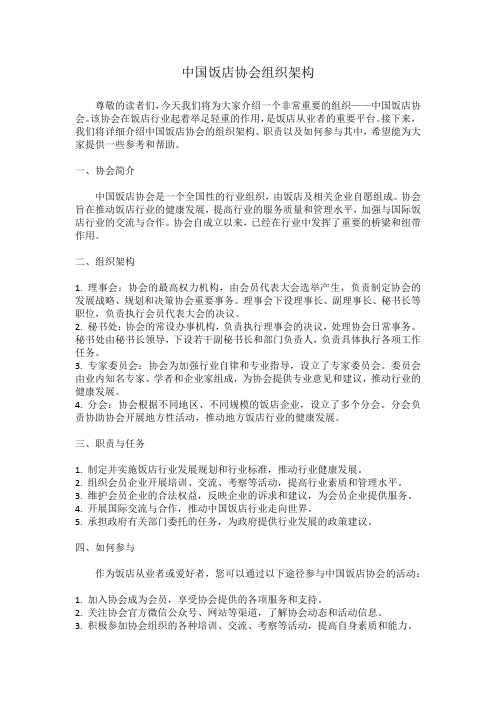 中国饭店协会组织架构

尊敬的读者们，今天我们将为大家介绍一个非常重要的组织——中国饭店协会。该协会在饭店行业起着举足轻重的作用，是饭店从业者的重要平台。接下来，我们将详细介绍中国饭店协会的组织架构、职责以及如何参与其中，希望能为大家提供一些参考和帮助。

一、协会简介

中国饭店协会是一个全国性的行业组织，由饭店及相关企业自愿组成。协会旨在推动饭店行业的健康发展，提高行业的服务质量和管理水平，加强与国际饭店行业的交流与合作。协会自成立以来，已经在行业中发挥了重要的桥梁和纽带作用。

二、组织架构

1. 理事会：协会的最高权力机构，由会员代表大会选举产生，负责制定协会的发展战略、规划和决策协会重要事务。理事会下设理事长、副理事长、秘书长等职位，负责执行会员代表大会的决议。
2. 秘书处：协会的常设办事机构，负责执行理事会的决议，处理协会日常事务。秘书处由秘书长领导，下设若干副秘书长和部门负责人，负责具体执行各项工作任务。
3. 专家委员会：协会为加强行业自律和专业指导，设立了专家委员会。委员会由业内知名专家、学者和企业家组成，为协会提供专业意见和建议，推动行业的健康发展。
4. 分会：协会根据不同地区、不同规模的饭店企业，设立了多个分会。分会负责协助协会开展地方性活动，推动地方饭店行业的健康发展。

三、职责与任务

1. 制定并实施饭店行业发展规划和行业标准，推动行业健康发展。
2. 组织会员企业开展培训、交流、考察等活动，提高行业素质和管理水平。
3. 维护会员企业的合法权益，反映企业的诉求和建议，为会员企业提供服务。
4. 开展国际交流与合作，推动中国饭店行业走向世界。
5. 承担政府有关部门委托的任务，为政府提供行业发展的政策建议。

四、如何参与

作为饭店从业者或爱好者，您可以通过以下途径参与中国饭店协会的活动：

1. 加入协会成为会员，享受协会提供的各项服务和支持。
2. 关注协会官方微信公众号、网站等渠道，了解协会动态和活动信息。
3. 积极参加协会组织的各种培训、交流、考察等活动，提高自身素质和能力。